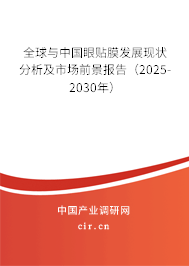 全球与中国眼贴膜发展现状分析及市场前景报告（2025-2030年）

中国产业调研网
cir.cn